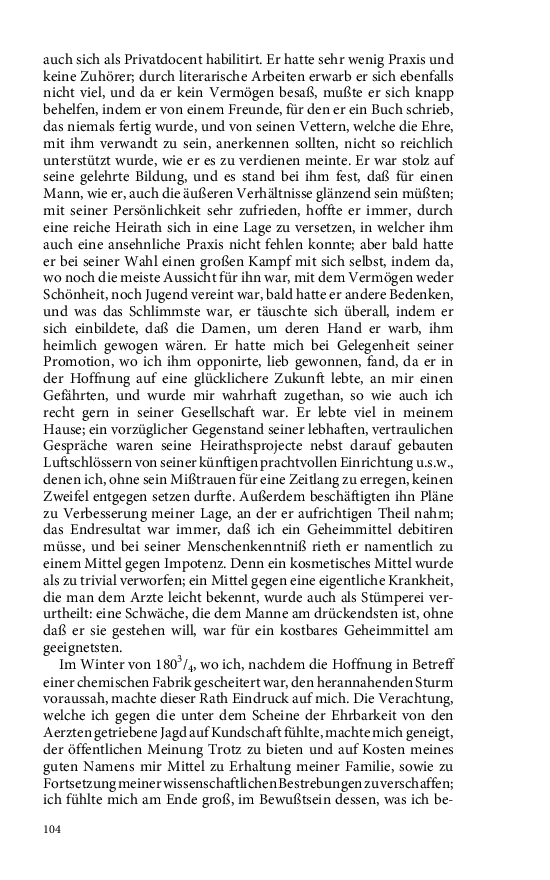 auch sich als Privatdocent habilitirt. Er hatte sehr wenig Praxis und keine Zuhörer; durch literarische Arbeiten erwarb er sich ebenfalls nicht viel, und da er kein Vermögen besaß, mußte er sich knapp behelfen, indem er von einem Freunde, für den er ein Buch schrieb, das niemals fertig wurde, und von seinen Vettern, welche die Ehre, mit ihm verwandt zu sein, anerkennen sollten, nicht so reichlich unterstützt wurde, wie er es zu verdienen meinte. Er war stolz auf seine gelehrte Bildung, und es stand bei ihm fest, daß für einen Mann, wie er, auch die äußeren Verhältnisse glänzend sein müßten; mit seiner Persönlichkeit sehr zufrieden, hoffte er immer, durch eine reiche Heirath sich in eine Lage zu versetzen, in welcher ihm auch eine ansehnliche Praxis nicht fehlen konnte; aber bald hatte er bei seiner Wahl einen großen Kampf mit sich selbst, indem da, wo noch die meiste Aussicht für ihn war, mit dem Vermögen weder Schönheit, noch Jugend vereint war, bald hatte er andere Bedenken, und was das Schlimmste war, er täuschte sich überall, indem er sich einbildete, daß die Damen, um deren Hand er warb, ihm heimlich gewogen wären. Er hatte mich bei Gelegenheit seiner Promotion, wo ich ihm opponirte, lieb gewonnen, fand, da er in der Hoffnung auf eine glücklichere Zukunft lebte, an mir einen Gefährten, und wurde mir wahrhaft zugethan, so wie auch ich recht gern in seiner Gesellschaft war. Er lebte viel in meinem Hause; ein vorzüglicher Gegenstand seiner lebhaften, vertraulichen Gespräche waren seine Heirathsprojecte nebst darauf gebauten Luftschlössern von seiner künftigen prachtvollen Einrichtung u.s.w., denen ich, ohne sein Mißtrauen für eine Zeitlang zu erregen, keinen Zweifel entgegen setzen durfte. Außerdem beschäftigten ihn Pläne zu Verbesserung meiner Lage, an der er aufrichtigen Theil nahm; das Endresultat war immer, daß ich ein Geheimmittel debitiren müsse, und bei seiner Menschenkenntniß rieth er namentlich zu einem Mittel gegen Impotenz. Denn ein kosmetisches Mittel wurde als zu trivial verworfen; ein Mittel gegen eine eigentliche Krankheit, die man dem Arzte leicht bekennt, wurde auch als Stümperei verurtheilt: eine Schwäche, die dem Manne am drückendsten ist, ohne daß er sie gestehen will, war für ein kostbares Geheimmittel am geeignetsten.

Im Winter von $180^3/_4$, wo ich, nachdem die Hoffnung in Betreff einer chemischen Fabrik gescheitert war, den herannahenden Sturm voraussah, machte dieser Rath Eindruck auf mich. Die Verachtung, welche ich gegen die unter dem Scheine der Ehrbarkeit von den Aerzten getriebene Jagd auf Kundschaft fühlte, machte mich geneigt, der öffentlichen Meinung Trotz zu bieten und auf Kosten meines guten Namens mir Mittel zu Erhaltung meiner Familie, sowie zu Fortsetzung meiner wissenschaftlichen Bestrebungen zu verschaffen; ich fühlte mich am Ende groß, im Bewußtsein dessen, was ich be-

104